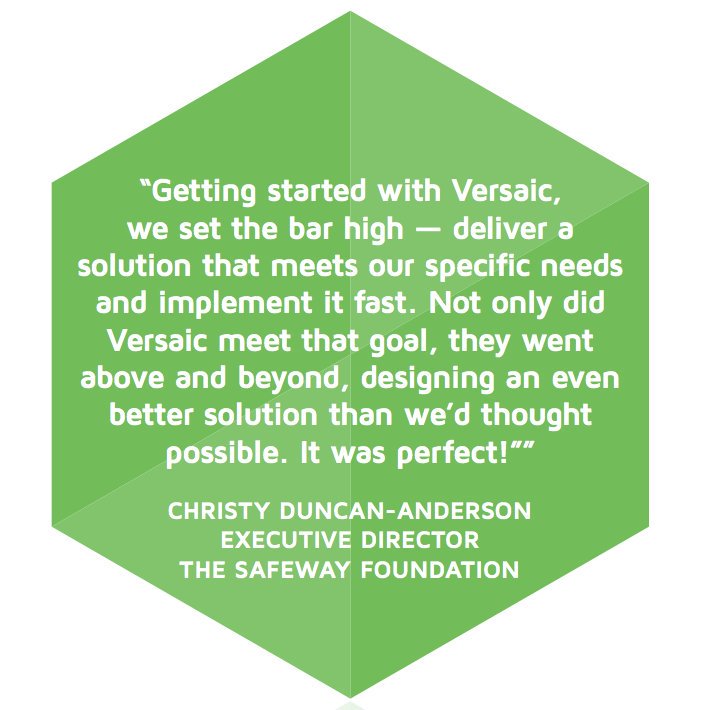 “Getting started with Versaic, we set the bar high — deliver a solution that meets our specific needs and implement it fast. Not only did Versaic meet that goal, they went above and beyond, designing an even better solution than we’d thought possible. It was perfect!””

CHRISTY DUNCAN-ANDERSON
EXECUTIVE DIRECTOR
THE SAFEWAY FOUNDATION